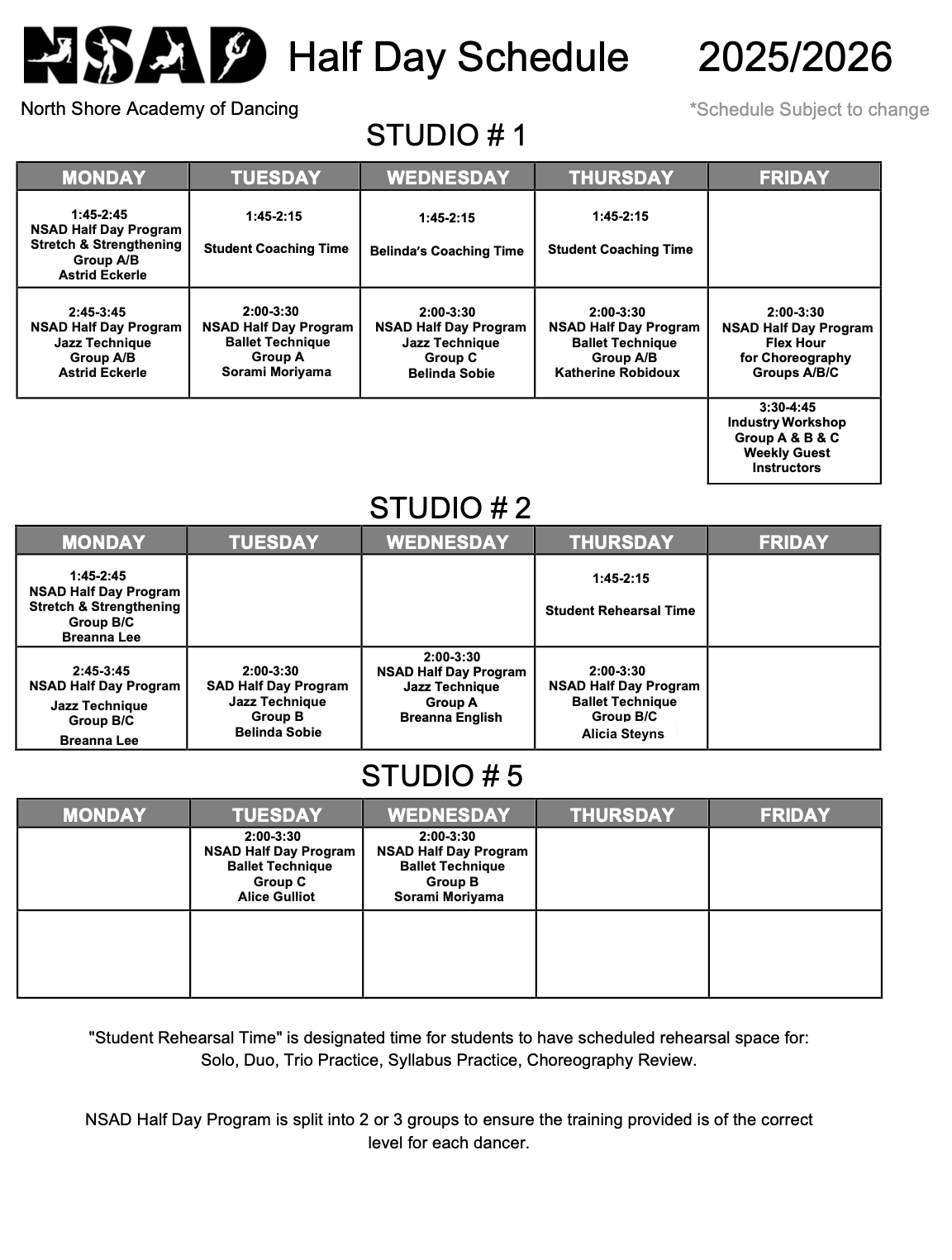 NSAD Half Day Schedule 2025/2026

North Shore Academy of Dancing

*Schedule Subject to change

STUDIO # 1

| MONDAY | TUESDAY | WEDNESDAY | THURSDAY | FRIDAY |
|---|---|---|---|---|
| 1:45-2:45 NSAD Half Day Program Stretch & Strengthening Group A/B Astrid Eckerle | 1:45-2:15 Student Coaching Time | 1:45-2:15 Belinda's Coaching Time | 1:45-2:15 Student Coaching Time | |
| 2:45-3:45 NSAD Half Day Program Jazz Technique Group A/B Astrid Eckerle | 2:00-3:30 NSAD Half Day Program Ballet Technique Group A Sorami Moriyama | 2:00-3:30 NSAD Half Day Program Jazz Technique Group C Belinda Sobie | 2:00-3:30 NSAD Half Day Program Ballet Technique Group A/B Katherine Robidoux | 2:00-3:30 NSAD Half Day Program Flex Hour for Choreography Groups A/B/C |
| | | | | 3:30-4:45 Industry Workshop Group A & B & C Weekly Guest Instructors |

STUDIO # 2

| MONDAY | TUESDAY | WEDNESDAY | THURSDAY | FRIDAY |
|---|---|---|---|---|
| 1:45-2:45 NSAD Half Day Program Stretch & Strengthening Group B/C Breanna Lee | | | 1:45-2:15 Student Rehearsal Time | |
| 2:45-3:45 NSAD Half Day Program Jazz Technique Group B/C Breanna Lee | 2:00-3:30 SAD Half Day Program Jazz Technique Group B Belinda Sobie | 2:00-3:30 NSAD Half Day Program Jazz Technique Group A Breanna English | 2:00-3:30 NSAD Half Day Program Ballet Technique Group B/C Alicia Steyns | |

STUDIO # 5

| MONDAY | TUESDAY | WEDNESDAY | THURSDAY | FRIDAY |
|---|---|---|---|---|
| | 2:00-3:30 NSAD Half Day Program Ballet Technique Group C Alice Gulliot | 2:00-3:30 NSAD Half Day Program Ballet Technique Group B Sorami Moriyama | | |
| | | | | |

"Student Rehearsal Time" is designated time for students to have scheduled rehearsal space for: Solo, Duo, Trio Practice, Syllabus Practice, Choreography Review.

NSAD Half Day Program is split into 2 or 3 groups to ensure the training provided is of the correct level for each dancer.